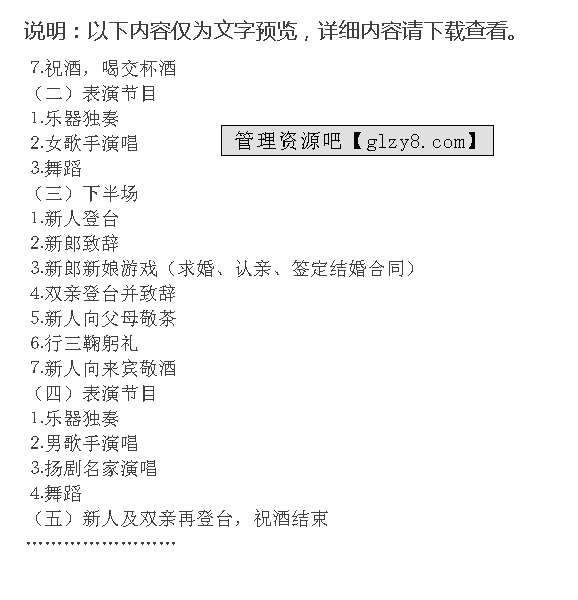 说明：以下内容仅为文字预览，详细内容请下载查看。

7.祝酒，喝交杯酒
（二）表演节目
1.乐器独奏
2.女歌手演唱
3.舞蹈
（三）下半场
1.新人登台
2.新郎致辞
3.新郎新娘游戏（求婚、认亲、签定结婚合同）
4.双亲登台并致辞
5.新人向父母敬茶
6.行三鞠躬礼
7.新人向来宾敬酒
（四）表演节目
1.乐器独奏
2.男歌手演唱
3.扬剧名家演唱
4.舞蹈
（五）新人及双亲再登台，祝酒结束
……………………

管理资源吧【glzy8.com】